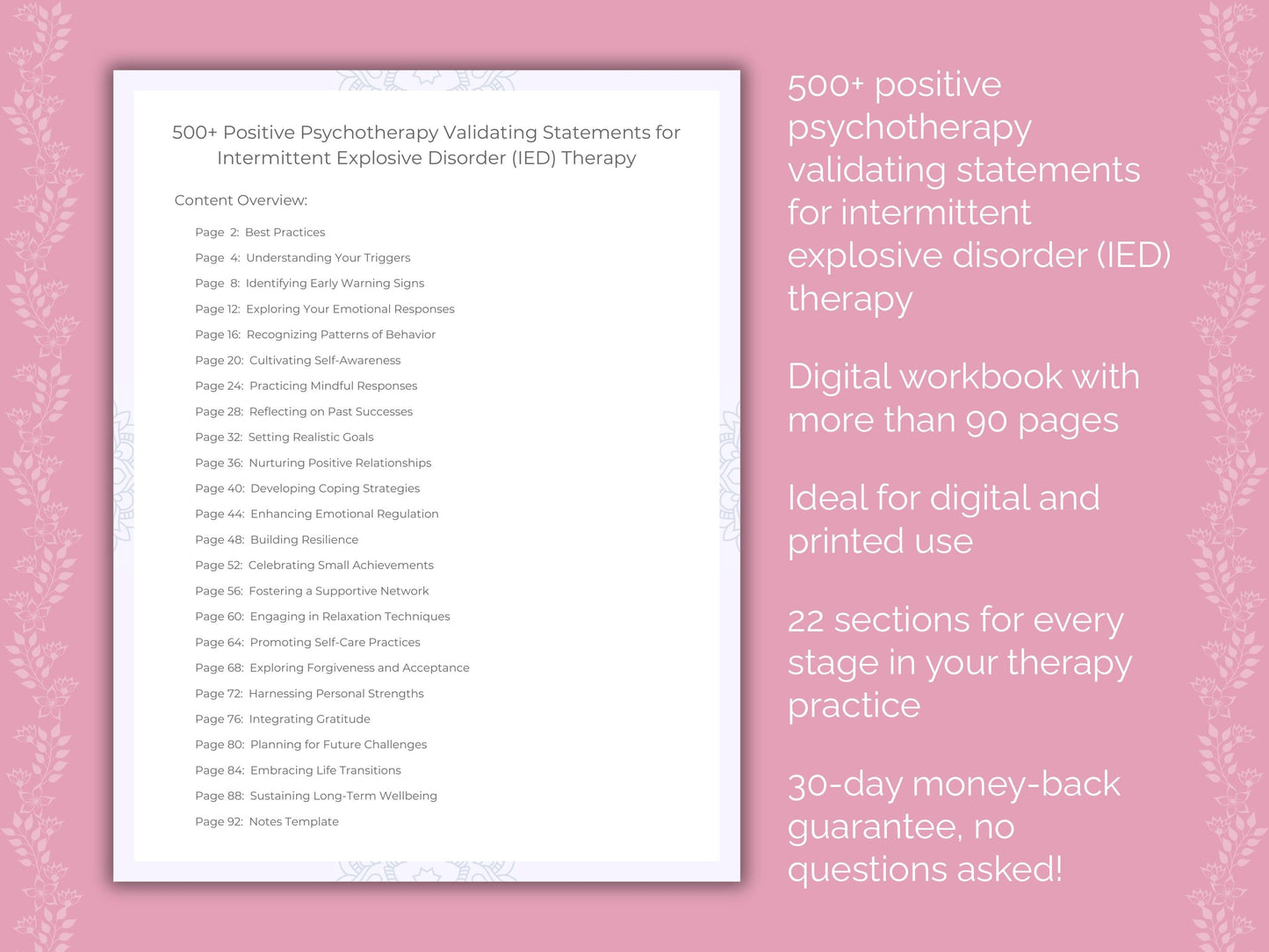 500+ Positive Psychotherapy Validating Statements for Intermittent Explosive Disorder (IED) Therapy

Content Overview:

Page 2: Best Practices
Page 4: Understanding Your Triggers
Page 8: Identifying Early Warning Signs
Page 12: Exploring Your Emotional Responses
Page 16: Recognizing Patterns of Behavior
Page 20: Cultivating Self-Awareness
Page 24: Practicing Mindful Responses
Page 28: Reflecting on Past Successes
Page 32: Setting Realistic Goals
Page 36: Nurturing Positive Relationships
Page 40: Developing Coping Strategies
Page 44: Enhancing Emotional Regulation
Page 48: Building Resilience
Page 52: Celebrating Small Achievements
Page 56: Fostering a Supportive Network
Page 60: Engaging in Relaxation Techniques
Page 64: Promoting Self-Care Practices
Page 68: Exploring Forgiveness and Acceptance
Page 72: Harnessing Personal Strengths
Page 76: Integrating Gratitude
Page 80: Planning for Future Challenges
Page 84: Embracing Life Transitions
Page 88: Sustaining Long-Term Wellbeing
Page 92: Notes Template

500+ positive psychotherapy validating statements for intermittent explosive disorder (IED) therapy

Digital workbook with more than 90 pages

Ideal for digital and printed use

22 sections for every stage in your therapy practice

30-day money-back guarantee, no questions asked!